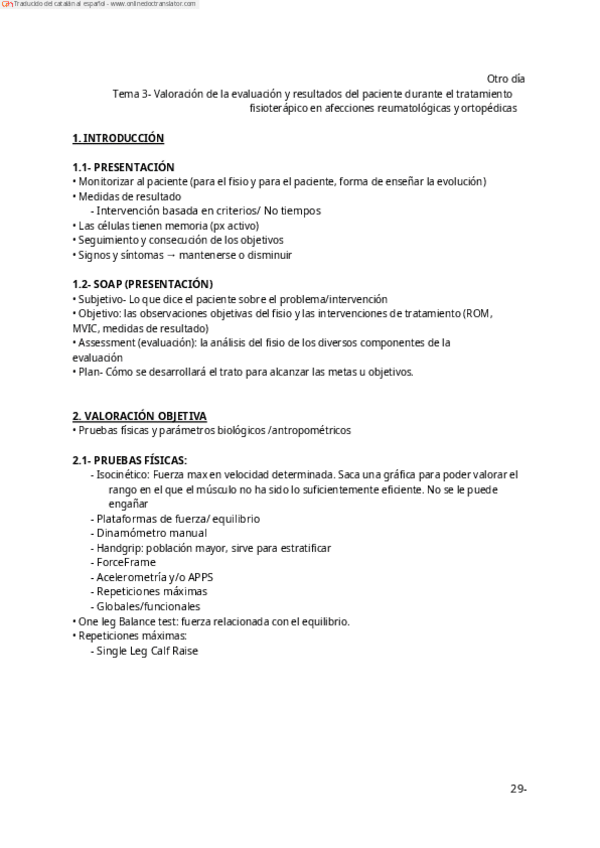 Traducido del catalán al español - www.onlinedoctranslator.com

Otro día

Tema 3- Valoración de la evaluación y resultados del paciente durante el tratamiento fisioterápico en afecciones reumatológicas y ortopédicas

1. INTRODUCCIÓN

1.1- PRESENTACIÓN
• Monitorizar al paciente (para el fisio y para el paciente, forma de enseñar la evolución)
• Medidas de resultado
- Intervención basada en criterios/ No tiempos
• Las células tienen memoria (px activo)
• Seguimiento y consecución de los objetivos
• Signos y síntomas → mantenerse o disminuir

1.2- SOAP (PRESENTACIÓN)
• Subjetivo- Lo que dice el paciente sobre el problema/intervención
• Objetivo: las observaciones objetivas del fisio y las intervenciones de tratamiento (ROM, MVIC, medidas de resultado)
• Assessment (evaluación): la análisis del fisio de los diversos componentes de la evaluación
• Plan- Cómo se desarrollará el trato para alcanzar las metas u objetivos.

2. VALORACIÓN OBJETIVA
• Pruebas físicas y parámetros biológicos /antropométricos

2.1- PRUEBAS FÍSICAS:
- Isocinético: Fuerza max en velocidad determinada. Saca una gráfica para poder valorar el rango en el que el músculo no ha sido lo suficientemente eficiente. No se le puede engañar
- Plataformas de fuerza/ equilibrio
- Dinamómetro manual
- Handgrip: población mayor, sirve para estratificar
- ForceFrame
- Acelerometría y/o APPS
- Repeticiones máximas
- Globales/funcionales
• One leg Balance test: fuerza relacionada con el equilibrio.
• Repeticiones máximas:
- Single Leg Calf Raise

29-